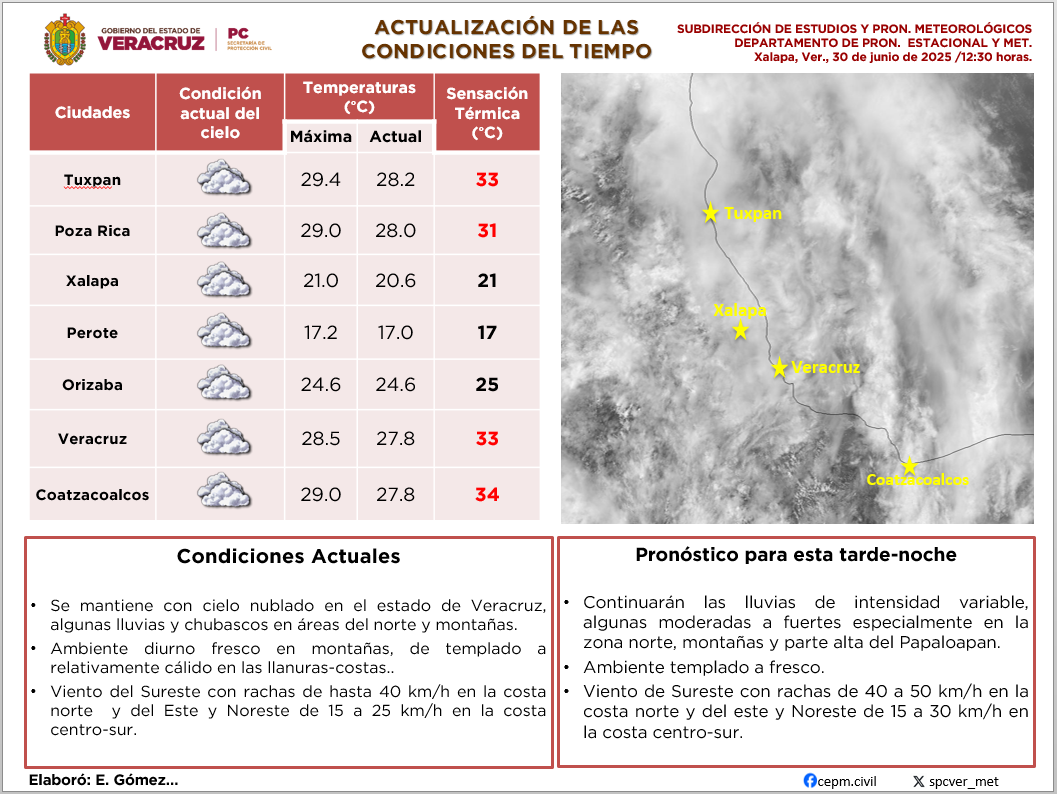 GOBIERNO DEL ESTADO DE VERACRUZ | PC SECRETARÍA DE PROTECCIÓN CIVIL

ACTUALIZACIÓN DE LAS CONDICIONES DEL TIEMPO

SUBDIRECCIÓN DE ESTUDIOS Y PRON. METEOROLÓGICOS
DEPARTAMENTO DE PRON. ESTACIONAL Y MET.
Xalapa, Ver., 30 de junio de 2025 /12:30 horas.

| Ciudades | Condición actual del cielo | Temperaturas (°C) Máxima | Temperaturas (°C) Actual | Sensación Térmica (°C) |
|---|---|---|---|---|
| Tuxpan | | 29.4 | 28.2 | 33 |
| Poza Rica | | 29.0 | 28.0 | 31 |
| Xalapa | | 21.0 | 20.6 | 21 |
| Perote | | 17.2 | 17.0 | 17 |
| Orizaba | | 24.6 | 24.6 | 25 |
| Veracruz | | 28.5 | 27.8 | 33 |
| Coatzacoalcos | | 29.0 | 27.8 | 34 |

Tuxpan
Xalapa
Veracruz
Coatzacoalcos

Condiciones Actuales

• Se mantiene con cielo nublado en el estado de Veracruz, algunas lluvias y chubascos en áreas del norte y montañas.
• Ambiente diurno fresco en montañas, de templado a relativamente cálido en las llanuras-costas..
• Viento del Sureste con rachas de hasta 40 km/h en la costa norte y del Este y Noreste de 15 a 25 km/h en la costa centro-sur.

Pronóstico para esta tarde-noche

• Continuarán las lluvias de intensidad variable, algunas moderadas a fuertes especialmente en la zona norte, montañas y parte alta del Papaloapan.
• Ambiente templado a fresco.
• Viento de Sureste con rachas de 40 a 50 km/h en la costa norte y del este y Noreste de 15 a 30 km/h en la costa centro-sur.

Elaboró: E. Gómez...

cepm.civil
spcver_met